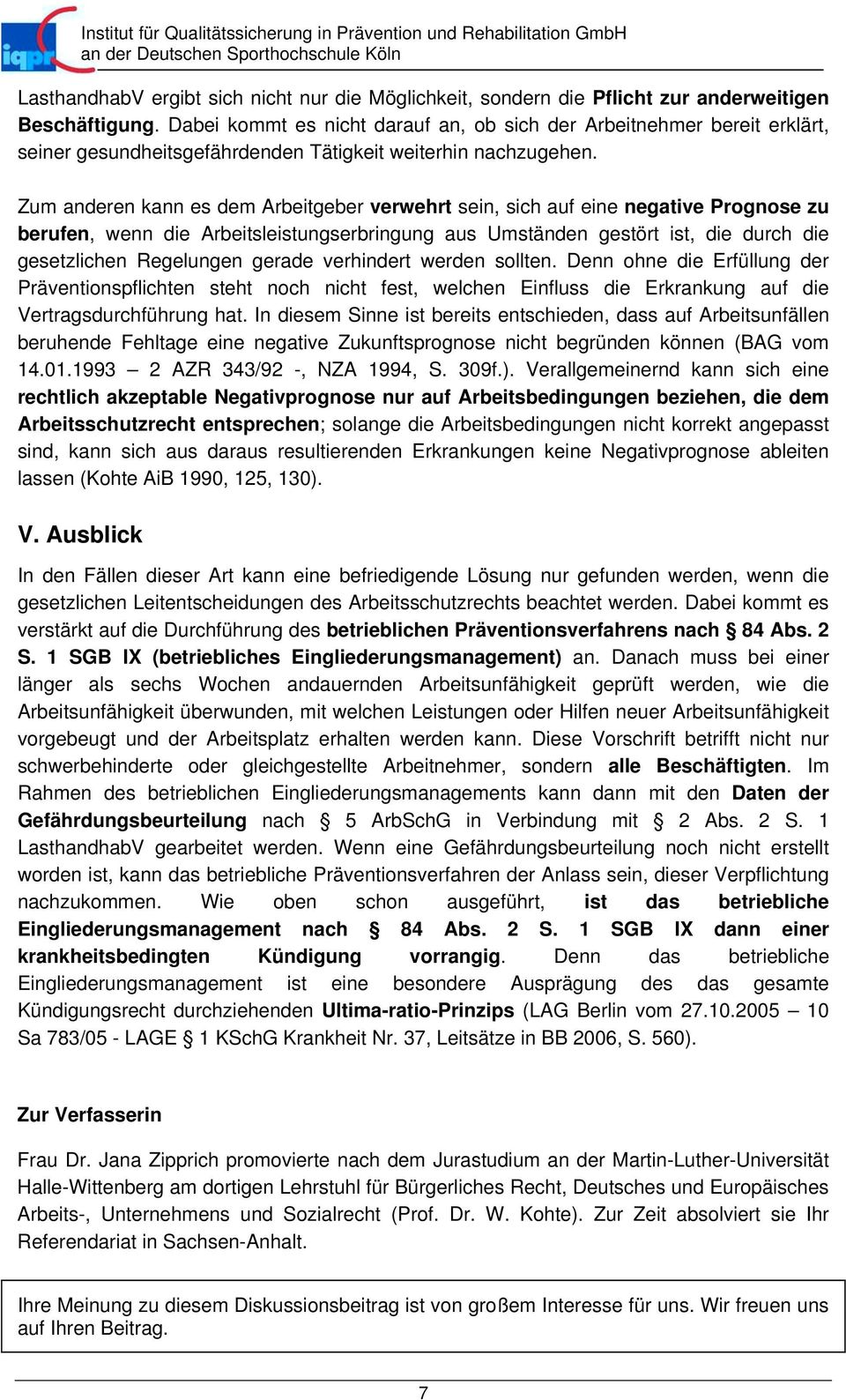 iqpr

Institut für Qualitätssicherung in Prävention und Rehabilitation GmbH
an der Deutschen Sporthochschule Köln

LasthandhabV ergibt sich nicht nur die Möglichkeit, sondern die Pflicht zur anderweitigen Beschäftigung. Dabei kommt es nicht darauf an, ob sich der Arbeitnehmer bereit erklärt, seiner gesundheitsgefährdenden Tätigkeit weiterhin nachzugehen.

Zum anderen kann es dem Arbeitgeber verwehrt sein, sich auf eine negative Prognose zu berufen, wenn die Arbeitsleistungserbringung aus Umständen gestört ist, die durch die gesetzlichen Regelungen gerade verhindert werden sollten. Denn ohne die Erfüllung der Präventionspflichten steht noch nicht fest, welchen Einfluss die Erkrankung auf die Vertragsdurchführung hat. In diesem Sinne ist bereits entschieden, dass auf Arbeitsunfällen beruhende Fehltage eine negative Zukunftsprognose nicht begründen können (BAG vom 14.01.1993 – 2 AZR 343/92 -, NZA 1994, S. 309f.). Verallgemeinernd kann sich eine rechtlich akzeptable Negativprognose nur auf Arbeitsbedingungen beziehen, die dem Arbeitsschutzrecht entsprechen; solange die Arbeitsbedingungen nicht korrekt angepasst sind, kann sich aus daraus resultierenden Erkrankungen keine Negativprognose ableiten lassen (Kohte AiB 1990, 125, 130).

V. Ausblick

In den Fällen dieser Art kann eine befriedigende Lösung nur gefunden werden, wenn die gesetzlichen Leitentscheidungen des Arbeitsschutzrechts beachtet werden. Dabei kommt es verstärkt auf die Durchführung des betrieblichen Präventionsverfahrens nach § 84 Abs. 2 S. 1 SGB IX (betriebliches Eingliederungsmanagement) an. Danach muss bei einer länger als sechs Wochen andauernden Arbeitsunfähigkeit geprüft werden, wie die Arbeitsunfähigkeit überwunden, mit welchen Leistungen oder Hilfen neuer Arbeitsunfähigkeit vorgebeugt und der Arbeitsplatz erhalten werden kann. Diese Vorschrift betrifft nicht nur schwerbehinderte oder gleichgestellte Arbeitnehmer, sondern alle Beschäftigten. Im Rahmen des betrieblichen Eingliederungsmanagements kann dann mit den Daten der Gefährdungsbeurteilung nach § 5 ArbSchG in Verbindung mit § 2 Abs. 2 S. 1 LasthandhabV gearbeitet werden. Wenn eine Gefährdungsbeurteilung noch nicht erstellt worden ist, kann das betriebliche Präventionsverfahren der Anlass sein, dieser Verpflichtung nachzukommen. Wie oben schon ausgeführt, ist das betriebliche Eingliederungsmanagement nach § 84 Abs. 2 S. 1 SGB IX dann einer krankheitsbedingten Kündigung vorrangig. Denn das betriebliche Eingliederungsmanagement ist eine besondere Ausprägung des das gesamte Kündigungsrecht durchziehenden Ultima-ratio-Prinzips (LAG Berlin vom 27.10.2005 – 10 Sa 783/05 - LAGE § 1 KSchG Krankheit Nr. 37, Leitsätze in BB 2006, S. 560).

Zur Verfasserin

Frau Dr. Jana Zipprich promovierte nach dem Jurastudium an der Martin-Luther-Universität Halle-Wittenberg am dortigen Lehrstuhl für Bürgerliches Recht, Deutsches und Europäisches Arbeits-, Unternehmens und Sozialrecht (Prof. Dr. W. Kohte). Zur Zeit absolviert sie Ihr Referendariat in Sachsen-Anhalt.

Ihre Meinung zu diesem Diskussionsbeitrag ist von großem Interesse für uns. Wir freuen uns auf Ihren Beitrag.

7